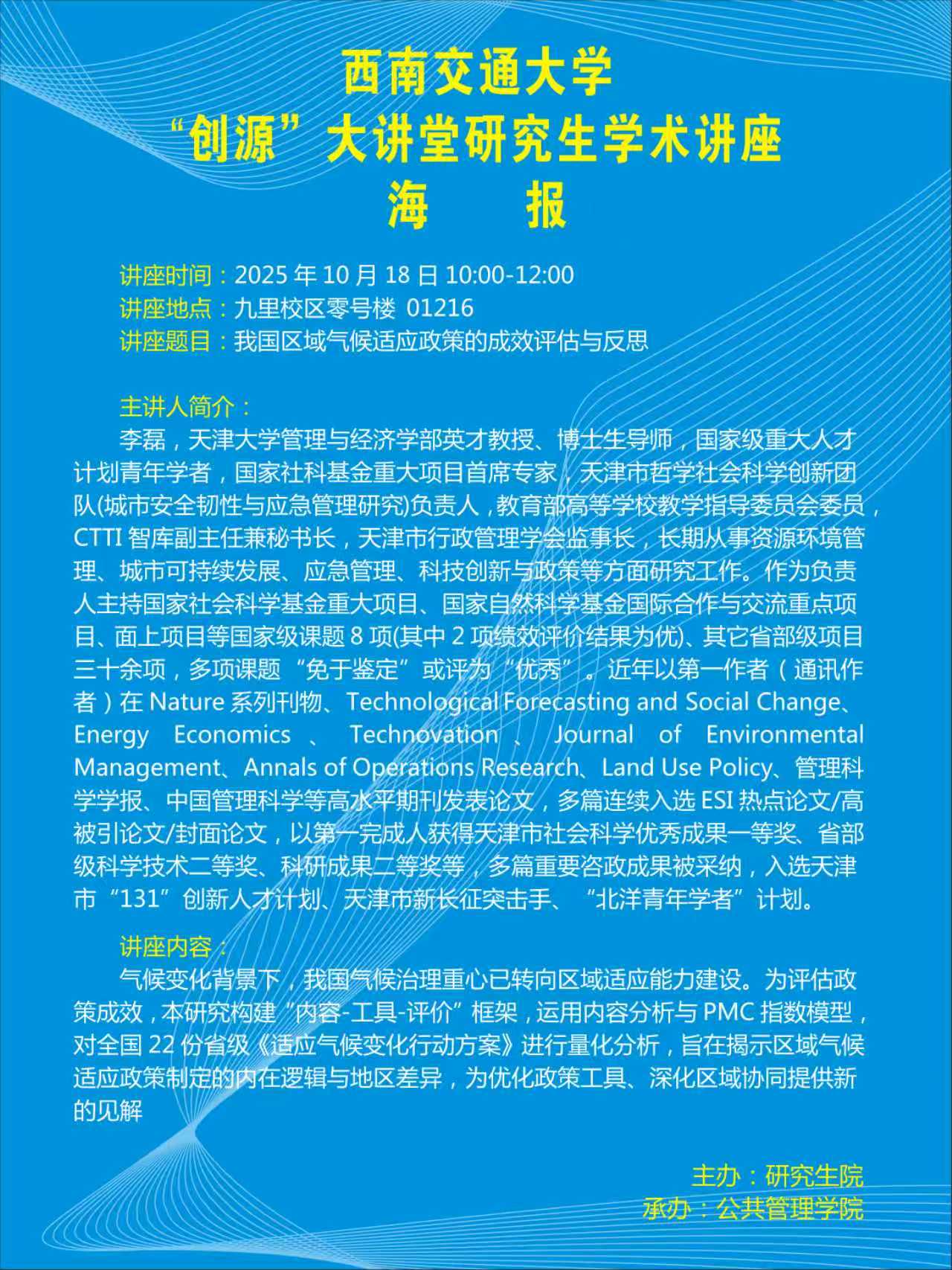 西南交通大学
“创源”大讲堂研究生学术讲座
海　　报

讲座时间：2025 年 10 月 18 日 10:00-12:00
讲座地点：九里校区零号楼 01216
讲座题目：我国区域气候适应政策的成效评估与反思

主讲人简介：
李磊，天津大学管理与经济学部英才教授、博士生导师，国家级重大人才计划青年学者，国家社科基金重大项目首席专家，天津市哲学社会科学创新团队(城市安全韧性与应急管理研究)负责人，教育部高等学校教学指导委员会委员，CTTI 智库副主任兼秘书长，天津市行政管理学会监事长，长期从事资源环境管理、城市可持续发展、应急管理、科技创新与政策等方面研究工作。作为负责人主持国家社会科学基金重大项目、国家自然科学基金国际合作与交流重点项目、面上项目等国家级课题 8 项(其中 2 项绩效评价结果为优)、其它省部级项目三十余项，多项课题“免于鉴定”或评为“优秀”。近年以第一作者（通讯作者）在 Nature 系列刊物、Technological Forecasting and Social Change、Energy Economics、Technovation、Journal of Environmental Management、Annals of Operations Research、Land Use Policy、管理科学学报、中国管理科学等高水平期刊发表论文，多篇连续入选 ESI 热点论文/高被引论文/封面论文，以第一完成人获得天津市社会科学优秀成果一等奖、省部级科学技术二等奖、科研成果二等奖等，多篇重要咨政成果被采纳，入选天津市“131”创新人才计划、天津市新长征突击手、“北洋青年学者”计划。

讲座内容：
气候变化背景下，我国气候治理重心已转向区域适应能力建设。为评估政策成效，本研究构建“内容-工具-评价”框架，运用内容分析与 PMC 指数模型，对全国 22 份省级《适应气候变化行动方案》进行量化分析，旨在揭示区域气候适应政策制定的内在逻辑与地区差异，为优化政策工具、深化区域协同提供新的见解

主办：研究生院
承办：公共管理学院